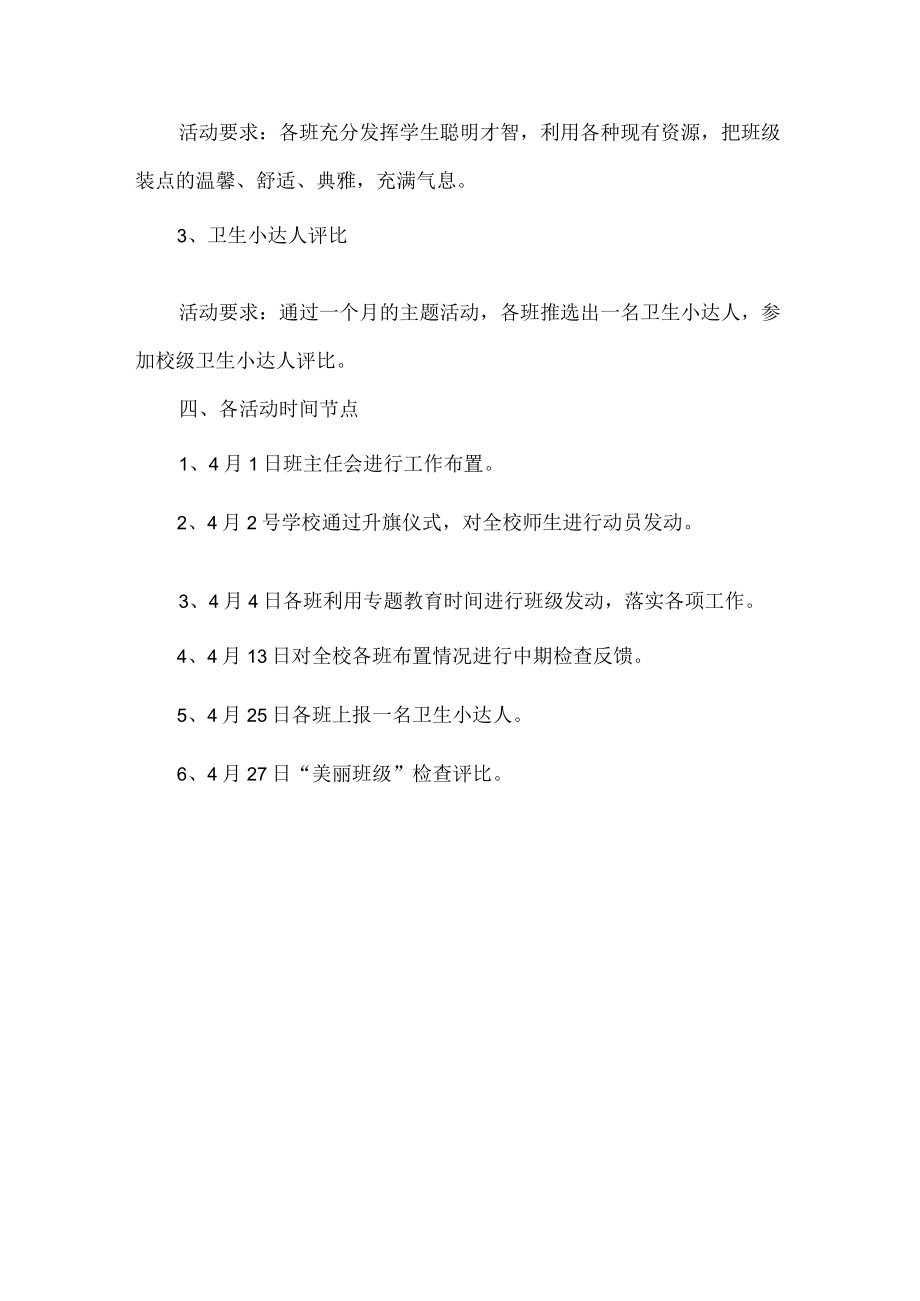 活动要求：各班充分发挥学生聪明才智，利用各种现有资源，把班级装点的温馨、舒适、典雅，充满气息。

3、卫生小达人评比

活动要求：通过一个月的主题活动，各班推选出一名卫生小达人，参加校级卫生小达人评比。

四、各活动时间节点

1、4月1日班主任会进行工作布置。

2、4月2号学校通过升旗仪式，对全校师生进行动员发动。

3、4月4日各班利用专题教育时间进行班级发动，落实各项工作。

4、4月13日对全校各班布置情况进行中期检查反馈。

5、4月25日各班上报一名卫生小达人。

6、4月27日“美丽班级”检查评比。